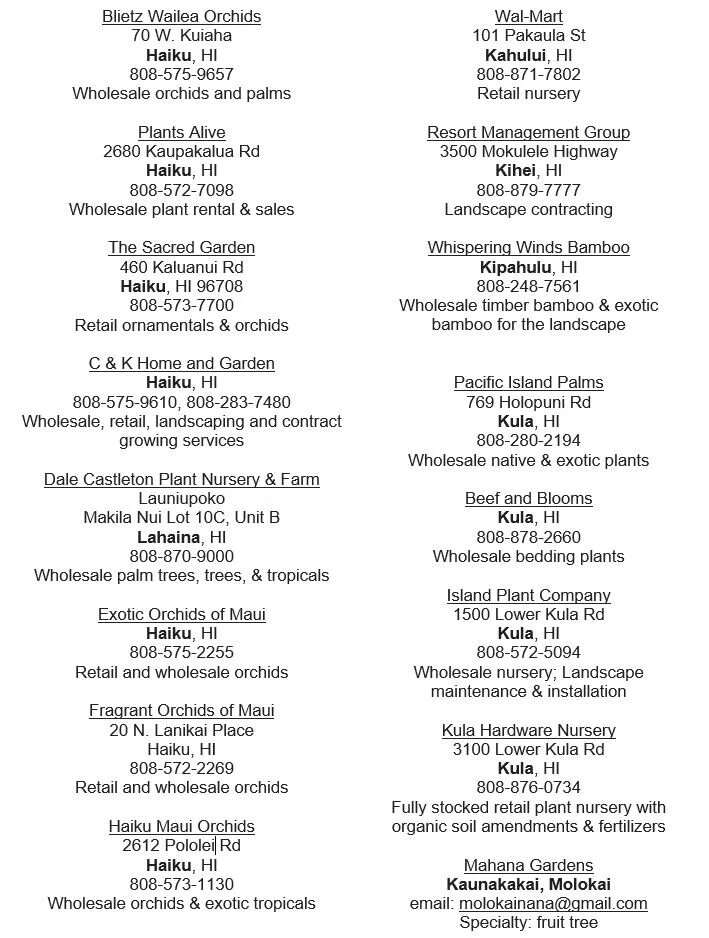 Blietz Wailea Orchids
70 W. Kuiaha
Haiku, HI
808-575-9657
Wholesale orchids and palms

Plants Alive
2680 Kaupakalua Rd
Haiku, HI
808-572-7098
Wholesale plant rental & sales

The Sacred Garden
460 Kaluanui Rd
Haiku, HI 96708
808-573-7700
Retail ornamentals & orchids

C & K Home and Garden
Haiku, HI
808-575-9610, 808-283-7480
Wholesale, retail, landscaping and contract growing services

Dale Castleton Plant Nursery & Farm
Launiupoko
Makila Nui Lot 10C, Unit B
Lahaina, HI
808-870-9000
Wholesale palm trees, trees, & tropicals

Exotic Orchids of Maui
Haiku, HI
808-575-2255
Retail and wholesale orchids

Fragrant Orchids of Maui
20 N. Lanikai Place
Haiku, HI
808-572-2269
Retail and wholesale orchids

Haiku Maui Orchids
2612 Pololei Rd
Haiku, HI
808-573-1130
Wholesale orchids & exotic tropicals

Wal-Mart
101 Pakaula St
Kahului, HI
808-871-7802
Retail nursery

Resort Management Group
3500 Mokulele Highway
Kihei, HI
808-879-7777
Landscape contracting

Whispering Winds Bamboo
Kipahulu, HI
808-248-7561
Wholesale timber bamboo & exotic bamboo for the landscape

Pacific Island Palms
769 Holopuni Rd
Kula, HI
808-280-2194
Wholesale native & exotic plants

Beef and Blooms
Kula, HI
808-878-2660
Wholesale bedding plants

Island Plant Company
1500 Lower Kula Rd
Kula, HI
808-572-5094
Wholesale nursery; Landscape maintenance & installation

Kula Hardware Nursery
3100 Lower Kula Rd
Kula, HI
808-876-0734
Fully stocked retail plant nursery with organic soil amendments & fertilizers

Mahana Gardens
Kaunakakai, Molokai
email: molokainana@gmail.com
Specialty: fruit tree